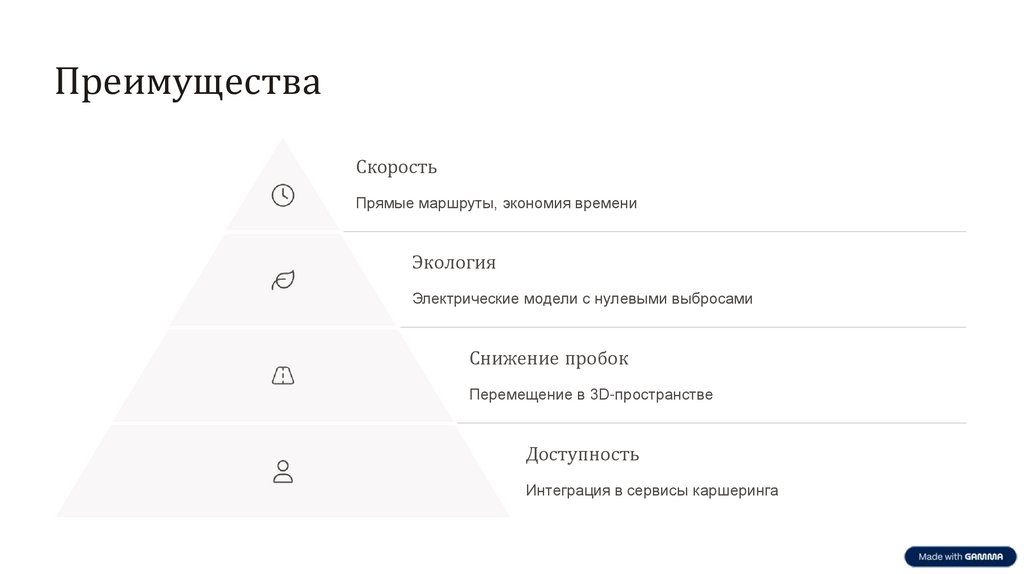 Преимущества

Скорость

Прямые маршруты, экономия времени

Экология

Электрические модели с нулевыми выбросами

Снижение пробок

Перемещение в 3D-пространстве

Доступность

Интеграция в сервисы каршеринга

Made with GAMMA